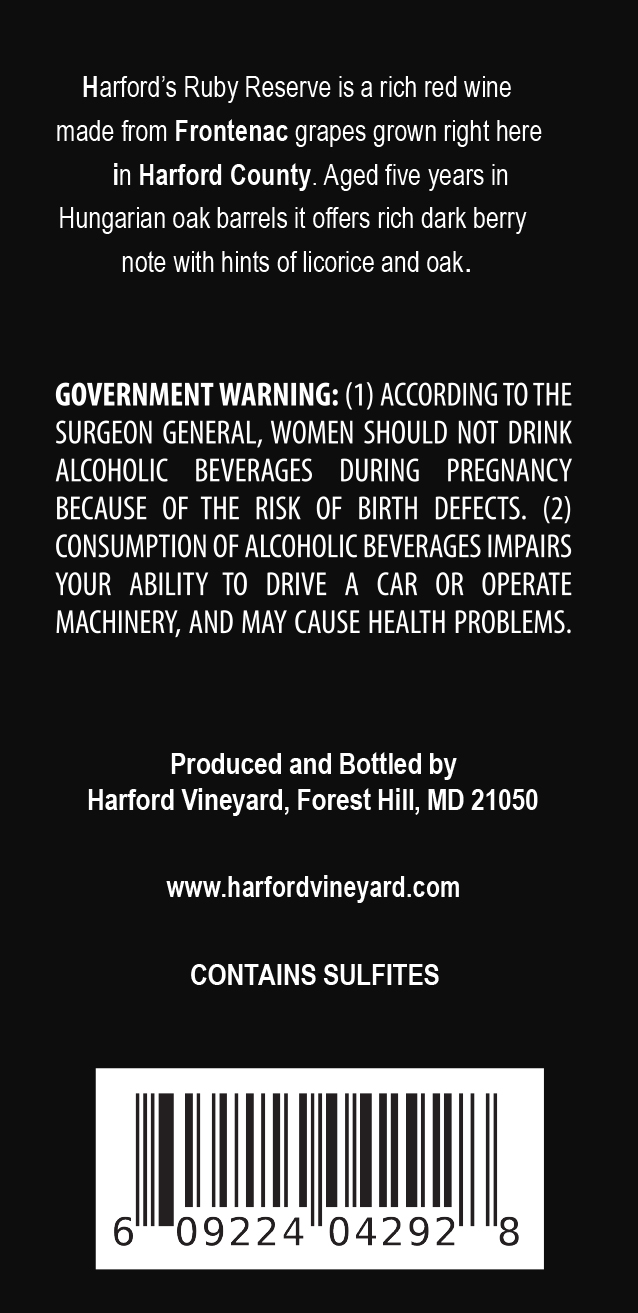 Harford's Ruby Reserve is a rich red wine made from Frontenac grapes grown right here in Harford County. Aged five years in Hungarian oak barrels it offers rich dark berry note with hints of licorice and oak.

GOVERNMENT WARNING: (1) ACCORDING TO THE SURGEON GENERAL, WOMEN SHOULD NOT DRINK ALCOHOLIC BEVERAGES DURING PREGNANCY BECAUSE OF THE RISK OF BIRTH DEFECTS. (2) CONSUMPTION OF ALCOHOLIC BEVERAGES IMPAIRS YOUR ABILITY TO DRIVE A CAR OR OPERATE MACHINERY, AND MAY CAUSE HEALTH PROBLEMS.

Produced and Bottled by
Harford Vineyard, Forest Hill, MD 21050

www.harfordvineyard.com

CONTAINS SULFITES

6 09224 04292 8